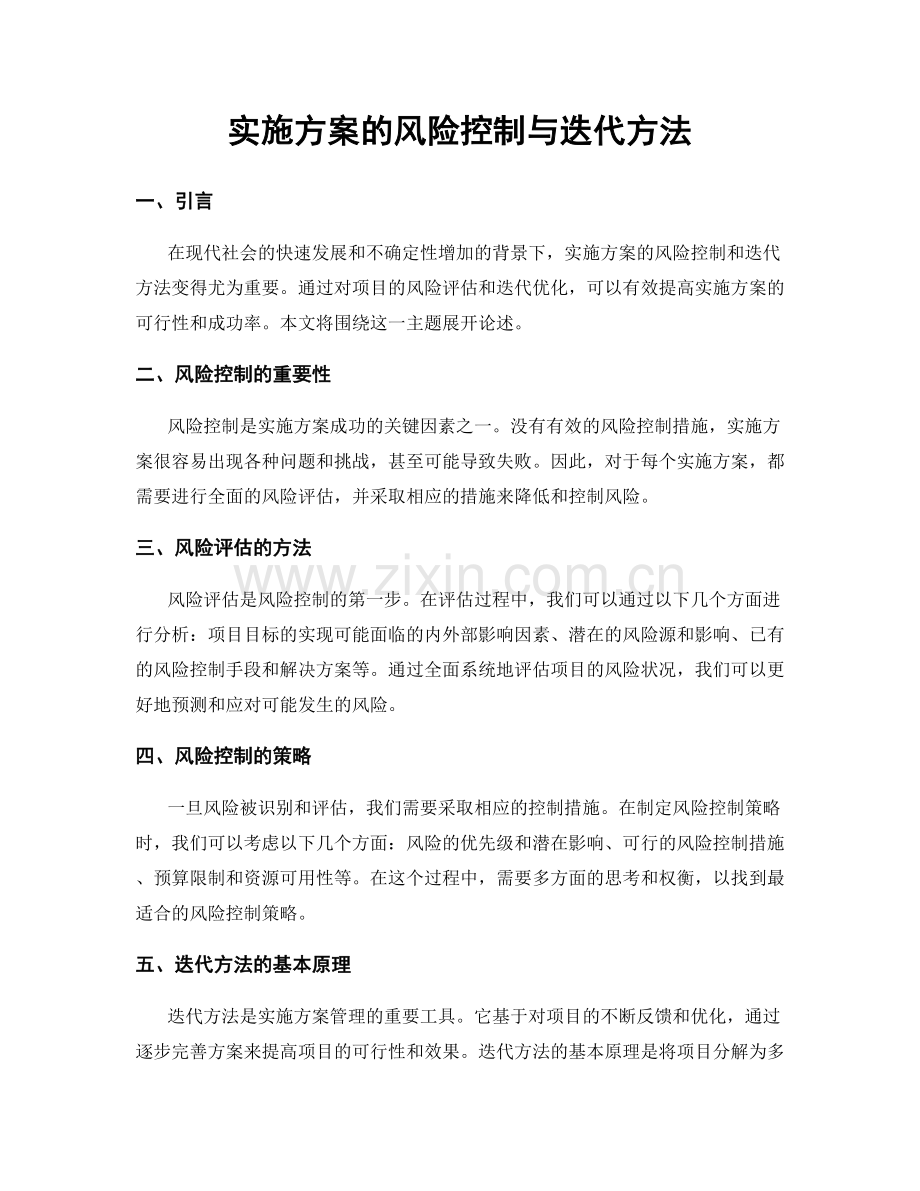 实施方案的风险控制与迭代方法

一、引言

在现代社会的快速发展和不确定性增加的背景下，实施方案的风险控制和迭代方法变得尤为重要。通过对项目的风险评估和迭代优化，可以有效提高实施方案的可行性和成功率。本文将围绕这一主题展开论述。

二、风险控制的重要性

风险控制是实施方案成功的关键因素之一。没有有效的风险控制措施，实施方案很容易出现各种问题和挑战，甚至可能导致失败。因此，对于每个实施方案，都需要进行全面的风险评估，并采取相应的措施来降低和控制风险。

三、风险评估的方法

风险评估是风险控制的第一步。在评估过程中，我们可以通过以下几个方面进行分析：项目目标的实现可能面临的内外部影响因素、潜在的风险源和影响、已有的风险控制手段和解决方案等。通过全面系统地评估项目的风险状况，我们可以更好地预测和应对可能发生的风险。

四、风险控制的策略

一旦风险被识别和评估，我们需要采取相应的控制措施。在制定风险控制策略时，我们可以考虑以下几个方面：风险的优先级和潜在影响、可行的风险控制措施、预算限制和资源可用性等。在这个过程中，需要多方面的思考和权衡，以找到最适合的风险控制策略。

五、迭代方法的基本原理

迭代方法是实施方案管理的重要工具。它基于对项目的不断反馈和优化，通过逐步完善方案来提高项目的可行性和效果。迭代方法的基本原理是将项目分解为多

www.zixin.com.cn